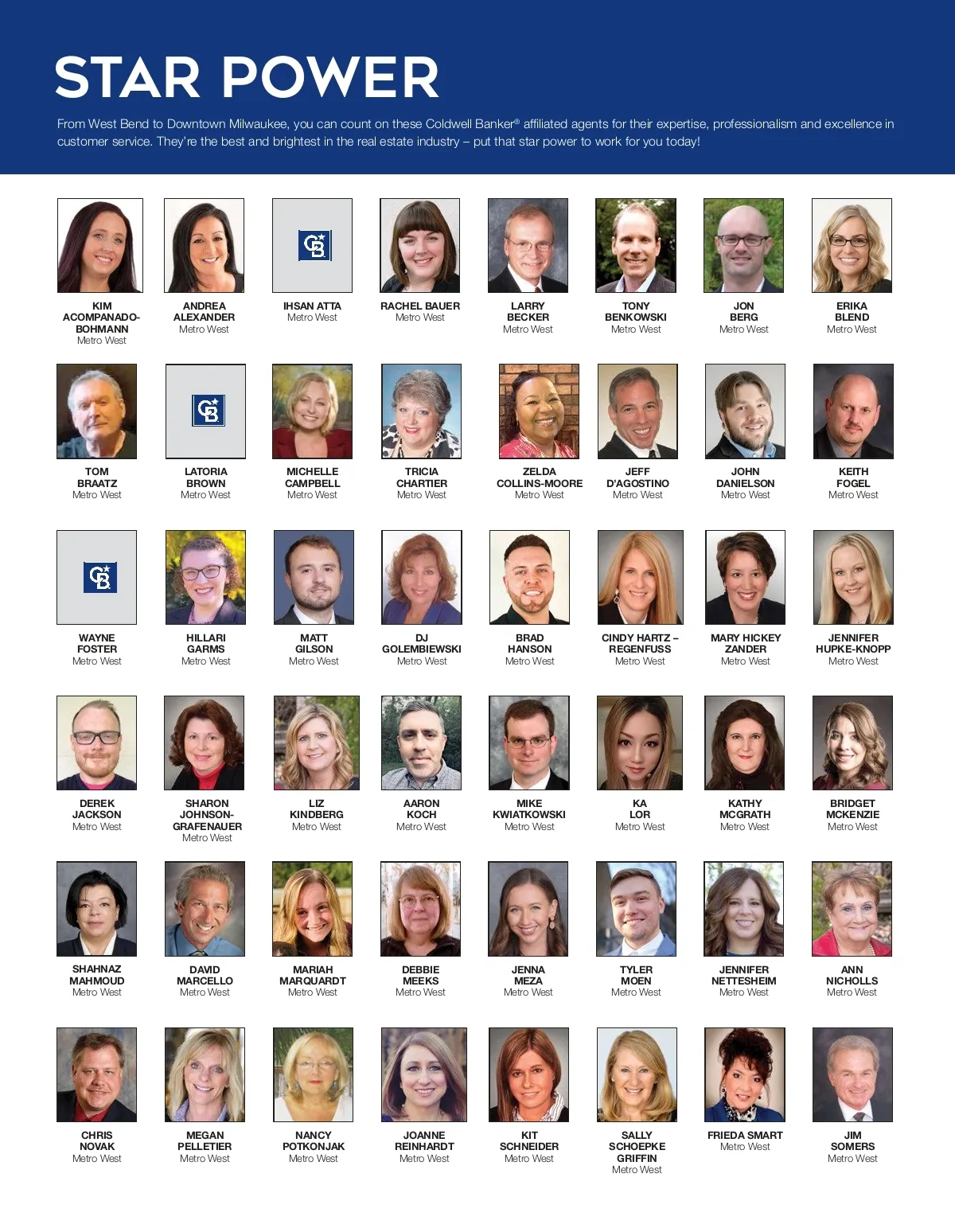 STAR POWER

From West Bend to Downtown Milwaukee, you can count on these Coldwell Banker® affiliated agents for their expertise, professionalism and excellence in customer service. They're the best and brightest in the real estate industry – put that star power to work for you today!

KIM
ACOMPANADO-
BOHMANN
Metro West

ANDREA
ALEXANDER
Metro West

IHSAN ATTA
Metro West

RACHEL BAUER
Metro West

LARRY
BECKER
Metro West

TONY
BENKOWSKI
Metro West

JON
BERG
Metro West

ERIKA
BLEND
Metro West

TOM
BRAATZ
Metro West

LATORIA
BROWN
Metro West

MICHELLE
CAMPBELL
Metro West

TRICIA
CHARTIER
Metro West

ZELDA
COLLINS-MOORE
Metro West

JEFF
D'AGOSTINO
Metro West

JOHN
DANIELSON
Metro West

KEITH
FOGEL
Metro West

WAYNE
FOSTER
Metro West

HILLARI
GARMS
Metro West

MATT
GILSON
Metro West

DJ
GOLEMBIEWSKI
Metro West

BRAD
HANSON
Metro West

CINDY HARTZ –
REGENFUSS
Metro West

MARY HICKEY
ZANDER
Metro West

JENNIFER
HUPKE-KNOPP
Metro West

DEREK
JACKSON
Metro West

SHARON
JOHNSON-
GRAFENAUER
Metro West

LIZ
KINDBERG
Metro West

AARON
KOCH
Metro West

MIKE
KWIATKOWSKI
Metro West

KA
LOR
Metro West

KATHY
MCGRATH
Metro West

BRIDGET
MCKENZIE
Metro West

SHAHNAZ
MAHMOUD
Metro West

DAVID
MARCELLO
Metro West

MARIAH
MARQUARDT
Metro West

DEBBIE
MEEKS
Metro West

JENNA
MEZA
Metro West

TYLER
MOEN
Metro West

JENNIFER
NETTESHEIM
Metro West

ANN
NICHOLLS
Metro West

CHRIS
NOVAK
Metro West

MEGAN
PELLETIER
Metro West

NANCY
POTKONJAK
Metro West

JOANNE
REINHARDT
Metro West

KIT
SCHNEIDER
Metro West

SALLY
SCHOEPKE
GRIFFIN
Metro West

FRIEDA SMART
Metro West

JIM
SOMERS
Metro West